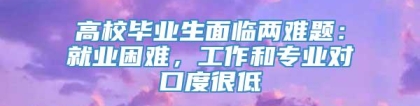 高校毕业生面临两难题：就业困难，工作和专业对口度很低